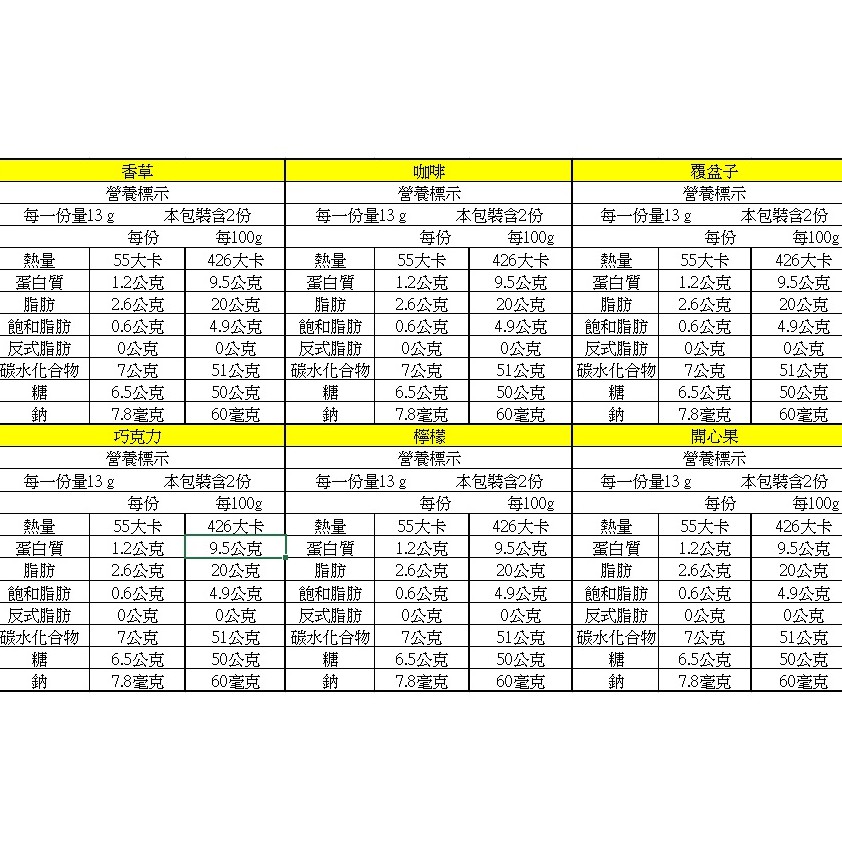 香草

營養標示

每一份量13 g　本包裝含2份

| | 每份 | 每100g |
|---|---|---|
| 熱量 | 55大卡 | 426大卡 |
| 蛋白質 | 1.2公克 | 9.5公克 |
| 脂肪 | 2.6公克 | 20公克 |
| 飽和脂肪 | 0.6公克 | 4.9公克 |
| 反式脂肪 | 0公克 | 0公克 |
| 碳水化合物 | 7公克 | 51公克 |
| 糖 | 6.5公克 | 50公克 |
| 鈉 | 7.8毫克 | 60毫克 |

咖啡

營養標示

每一份量13 g　本包裝含2份

| | 每份 | 每100g |
|---|---|---|
| 熱量 | 55大卡 | 426大卡 |
| 蛋白質 | 1.2公克 | 9.5公克 |
| 脂肪 | 2.6公克 | 20公克 |
| 飽和脂肪 | 0.6公克 | 4.9公克 |
| 反式脂肪 | 0公克 | 0公克 |
| 碳水化合物 | 7公克 | 51公克 |
| 糖 | 6.5公克 | 50公克 |
| 鈉 | 7.8毫克 | 60毫克 |

覆盆子

營養標示

每一份量13 g　本包裝含2份

| | 每份 | 每100g |
|---|---|---|
| 熱量 | 55大卡 | 426大卡 |
| 蛋白質 | 1.2公克 | 9.5公克 |
| 脂肪 | 2.6公克 | 20公克 |
| 飽和脂肪 | 0.6公克 | 4.9公克 |
| 反式脂肪 | 0公克 | 0公克 |
| 碳水化合物 | 7公克 | 51公克 |
| 糖 | 6.5公克 | 50公克 |
| 鈉 | 7.8毫克 | 60毫克 |

巧克力

營養標示

每一份量13 g　本包裝含2份

| | 每份 | 每100g |
|---|---|---|
| 熱量 | 55大卡 | 426大卡 |
| 蛋白質 | 1.2公克 | 9.5公克 |
| 脂肪 | 2.6公克 | 20公克 |
| 飽和脂肪 | 0.6公克 | 4.9公克 |
| 反式脂肪 | 0公克 | 0公克 |
| 碳水化合物 | 7公克 | 51公克 |
| 糖 | 6.5公克 | 50公克 |
| 鈉 | 7.8毫克 | 60毫克 |

檸檬

營養標示

每一份量13 g　本包裝含2份

| | 每份 | 每100g |
|---|---|---|
| 熱量 | 55大卡 | 426大卡 |
| 蛋白質 | 1.2公克 | 9.5公克 |
| 脂肪 | 2.6公克 | 20公克 |
| 飽和脂肪 | 0.6公克 | 4.9公克 |
| 反式脂肪 | 0公克 | 0公克 |
| 碳水化合物 | 7公克 | 51公克 |
| 糖 | 6.5公克 | 50公克 |
| 鈉 | 7.8毫克 | 60毫克 |

開心果

營養標示

每一份量13 g　本包裝含2份

| | 每份 | 每100g |
|---|---|---|
| 熱量 | 55大卡 | 426大卡 |
| 蛋白質 | 1.2公克 | 9.5公克 |
| 脂肪 | 2.6公克 | 20公克 |
| 飽和脂肪 | 0.6公克 | 4.9公克 |
| 反式脂肪 | 0公克 | 0公克 |
| 碳水化合物 | 7公克 | 51公克 |
| 糖 | 6.5公克 | 50公克 |
| 鈉 | 7.8毫克 | 60毫克 |